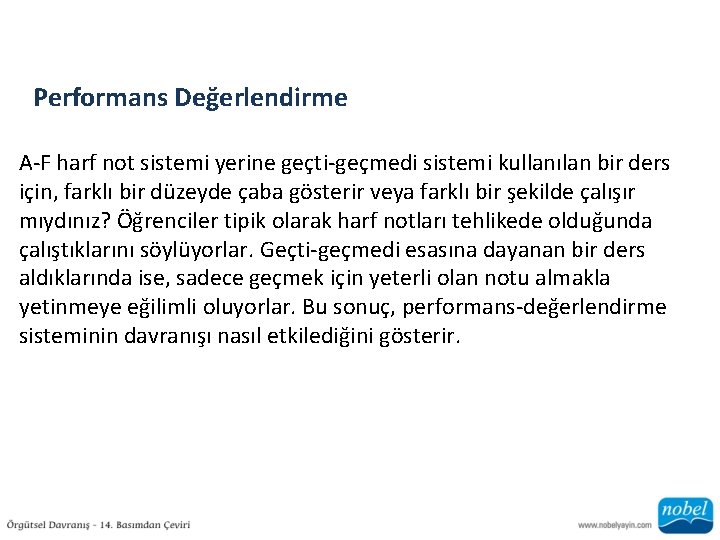 Performans Değerlendirme

A-F harf not sistemi yerine geçti-geçmedi sistemi kullanılan bir ders için, farklı bir düzeyde çaba gösterir veya farklı bir şekilde çalışır mıydınız? Öğrenciler tipik olarak harf notları tehlikede olduğunda çalıştıklarını söylüyorlar. Geçti-geçmedi esasına dayanan bir ders aldıklarında ise, sadece geçmek için yeterli olan notu almakla yetinmeye eğilimli oluyorlar. Bu sonuç, performans-değerlendirme sisteminin davranışı nasıl etkilediğini gösterir.

Örgütsel Davranış - 14. Basımdan Çeviri

www.nobelyayin.com

nobel